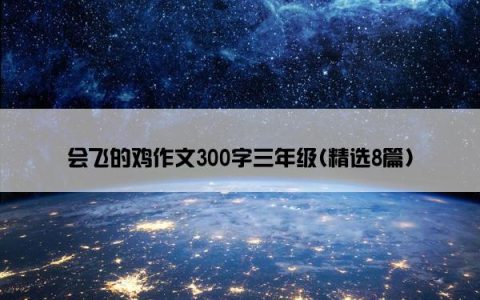 会飞的鸡作文300字三年级(精选8篇)